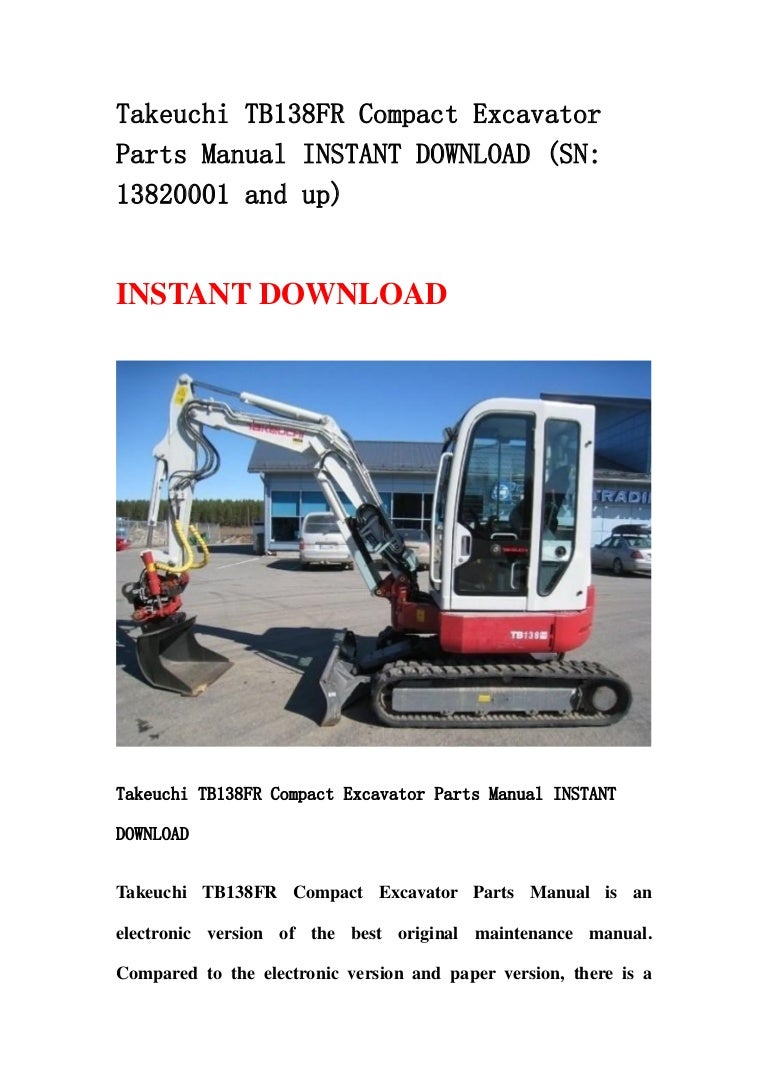 Takeuchi TB138FR Compact Excavator Parts Manual INSTANT DOWNLOAD (SN: 13820001 and up)

INSTANT DOWNLOAD

TAKEUCHI

TRADI

TB138

Takeuchi TB138FR Compact Excavator Parts Manual INSTANT DOWNLOAD

Takeuchi TB138FR Compact Excavator Parts Manual is an electronic version of the best original maintenance manual. Compared to the electronic version and paper version, there is a